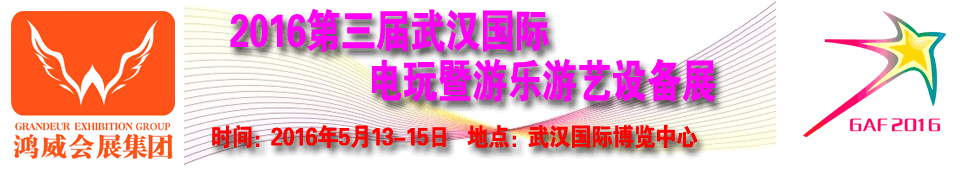 GRANDEUR EXHIBITION GROUP
鸿威会展集团

2016第三届武汉国际
电玩暨游乐游艺设备展

时间：2016年5月13-15日 地点：武汉国际博览中心

GAF 2016